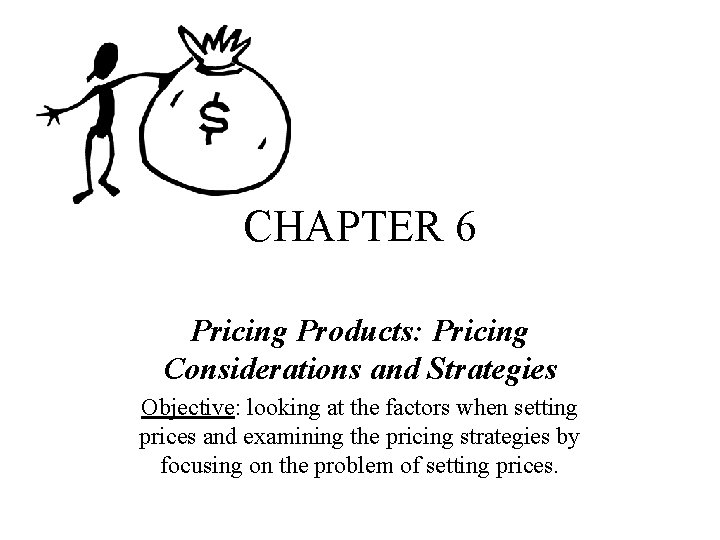 $

CHAPTER 6

Pricing Products: Pricing Considerations and Strategies

Objective: looking at the factors when setting prices and examining the pricing strategies by focusing on the problem of setting prices.